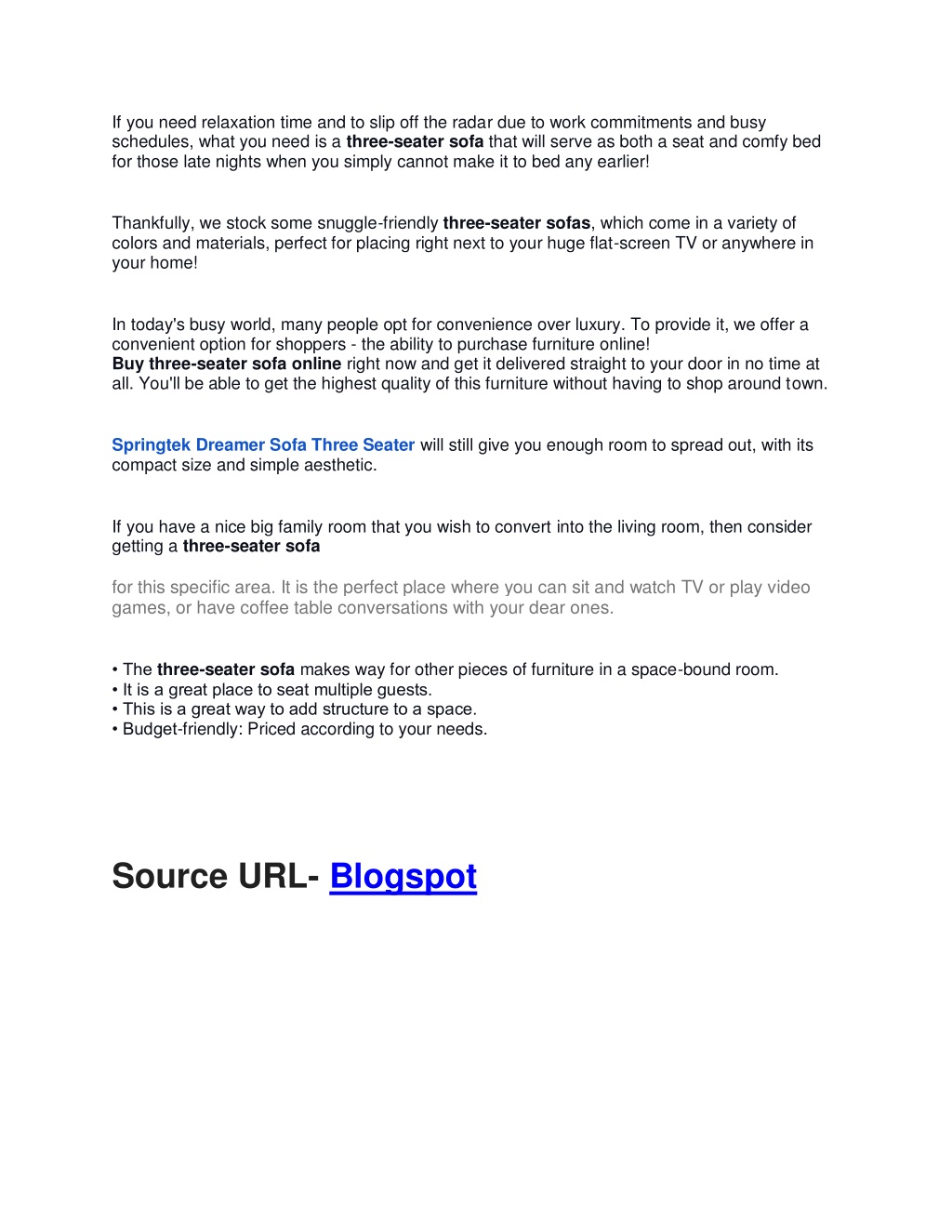 If you need relaxation time and to slip off the radar due to work commitments and busy schedules, what you need is a three-seater sofa that will serve as both a seat and comfy bed for those late nights when you simply cannot make it to bed any earlier!

Thankfully, we stock some snuggle-friendly three-seater sofas, which come in a variety of colors and materials, perfect for placing right next to your huge flat-screen TV or anywhere in your home!

In today's busy world, many people opt for convenience over luxury. To provide it, we offer a convenient option for shoppers - the ability to purchase furniture online!
Buy three-seater sofa online right now and get it delivered straight to your door in no time at all. You'll be able to get the highest quality of this furniture without having to shop around town.

Springtek Dreamer Sofa Three Seater will still give you enough room to spread out, with its compact size and simple aesthetic.

If you have a nice big family room that you wish to convert into the living room, then consider getting a three-seater sofa

for this specific area. It is the perfect place where you can sit and watch TV or play video games, or have coffee table conversations with your dear ones.

• The three-seater sofa makes way for other pieces of furniture in a space-bound room.
• It is a great place to seat multiple guests.
• This is a great way to add structure to a space.
• Budget-friendly: Priced according to your needs.

Source URL- Blogspot